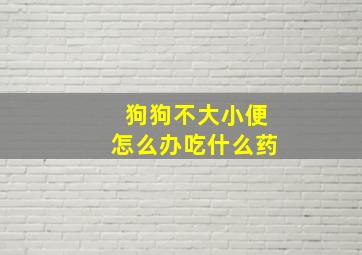 狗狗不大小便
怎么办吃什么药